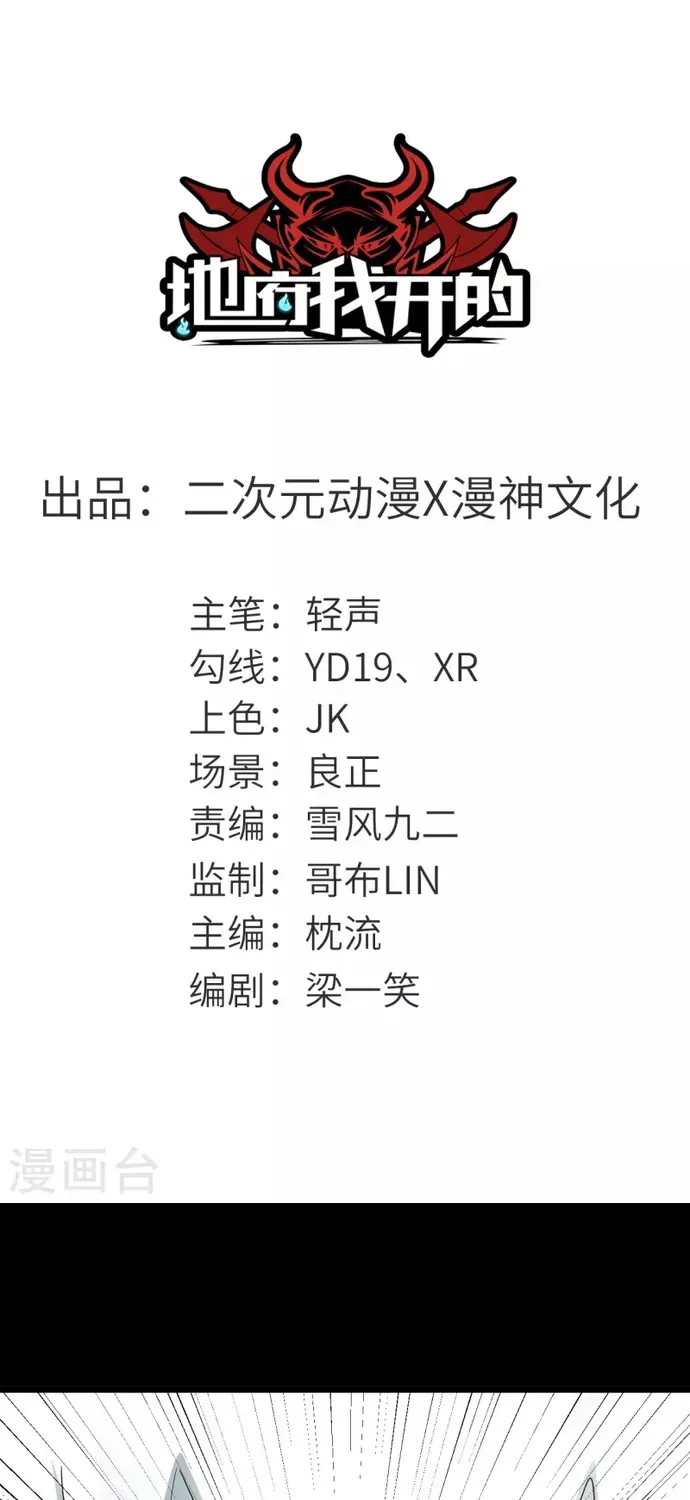 地府我开的

出品：二次元动漫X漫神文化

主笔：轻声
勾线：YD19、XR
上色：JK
场景：良正
责编：雪风九二
监制：哥布LIN
主编：枕流
编剧：梁一笑

漫画台